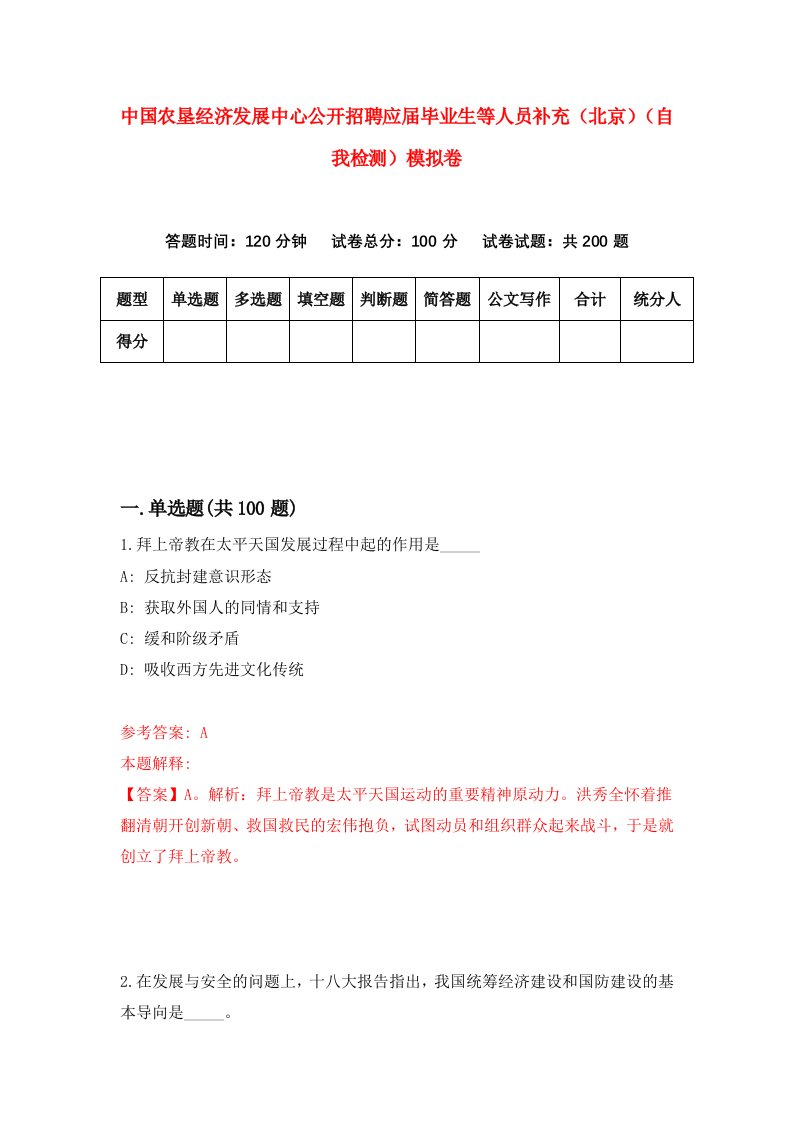 中国农垦经济发展中心公开招聘应届毕业生等人员补充（北京）（自我检测）模拟卷

答题时间：120 分钟　试卷总分：100 分　试卷试题：共 200 题

| 题型 | 单选题 | 多选题 | 填空题 | 判断题 | 简答题 | 公文写作 | 合计 | 统分人 |
|---|---|---|---|---|---|---|---|---|
| 得分 | | | | | | | | |

一.单选题(共 100 题)

1.拜上帝教在太平天国发展过程中起的作用是_____

A: 反抗封建意识形态

B: 获取外国人的同情和支持

C: 缓和阶级矛盾

D: 吸收西方先进文化传统

参考答案: A

本题解释:

【答案】A。解析：拜上帝教是太平天国运动的重要精神原动力。洪秀全怀着推翻清朝开创新朝、救国救民的宏伟抱负，试图动员和组织群众起来战斗，于是就创立了拜上帝教。

2.在发展与安全的问题上，十八大报告指出，我国统筹经济建设和国防建设的基本导向是_____。